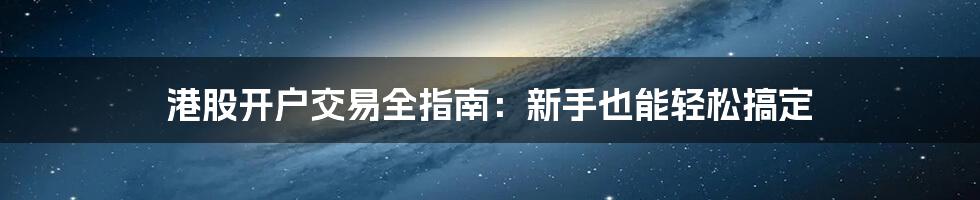 港股开户交易全指南：新手也能轻松搞定